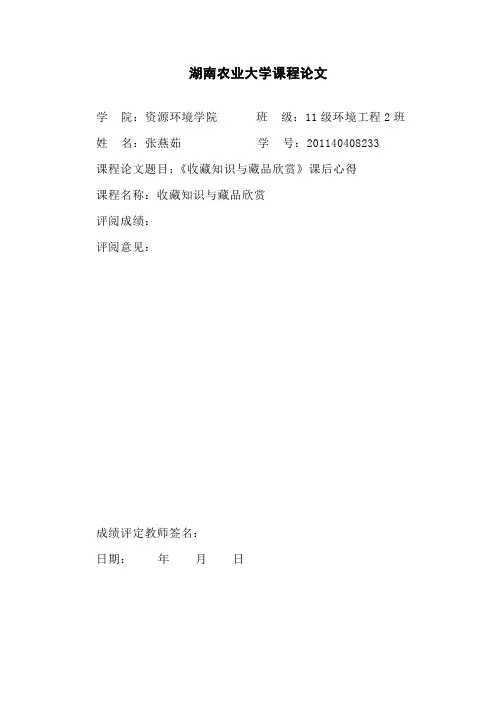 湖南农业大学课程论文

学　院：资源环境学院　　　班　级：11级环境工程2班

姓　名：张燕茹　　　　　　学　号：201140408233

课程论文题目：《收藏知识与藏品欣赏》课后心得

课程名称：收藏知识与藏品欣赏

评阅成绩：

评阅意见：

成绩评定教师签名：

日期：　　年　　月　　日